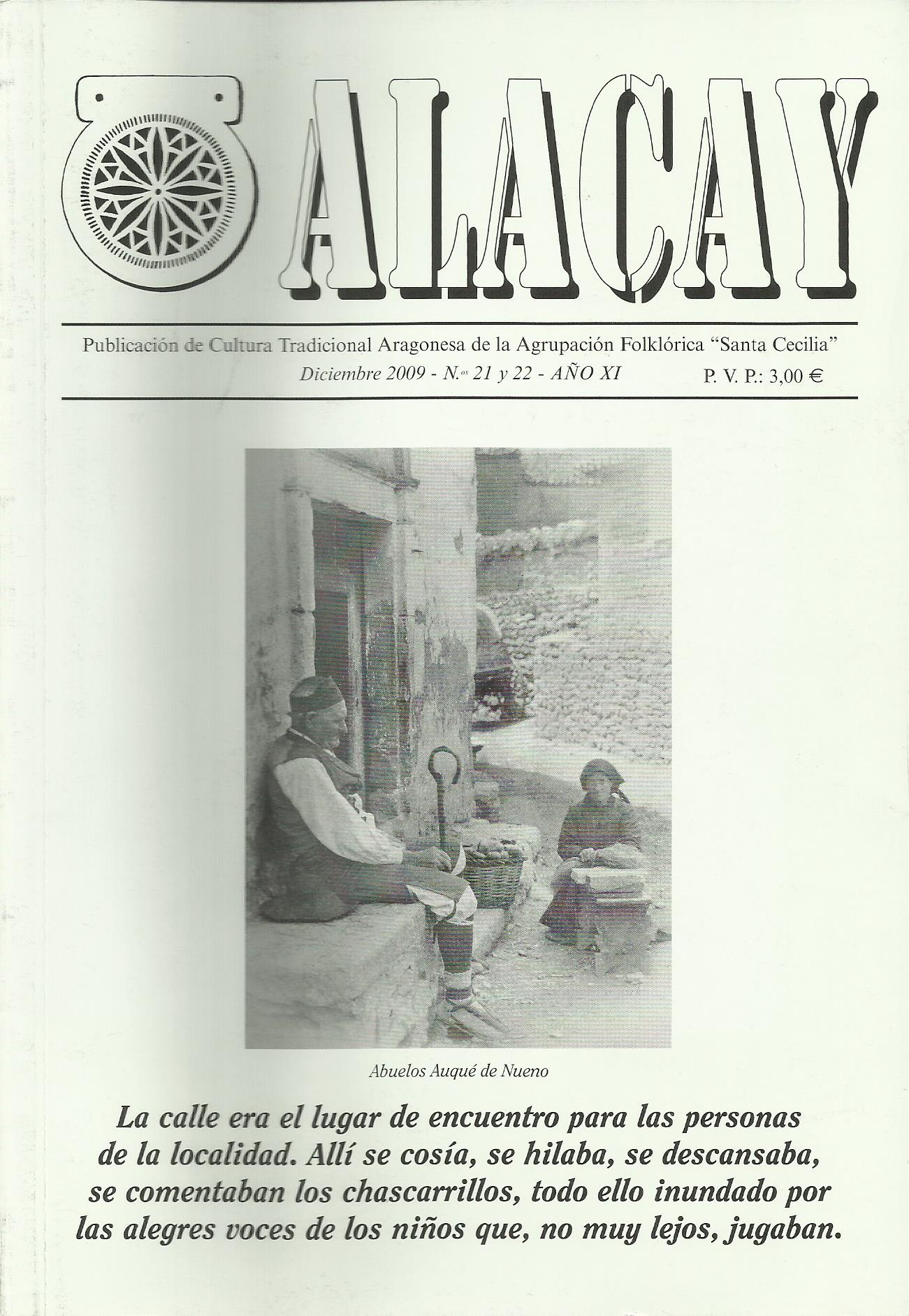 ALACAY

Publicación de Cultura Tradicional Aragonesa de la Agrupación Folklórica "Santa Cecilia"

Diciembre 2009 - N.$^{os}$ 21 y 22 - AÑO XI P. V. P.: 3,00 €

Abuelos Auqué de Nueno

La calle era el lugar de encuentro para las personas de la localidad. Allí se cosía, se hilaba, se descansaba, se comentaban los chascarrillos, todo ello inundado por las alegres voces de los niños que, no muy lejos, jugaban.